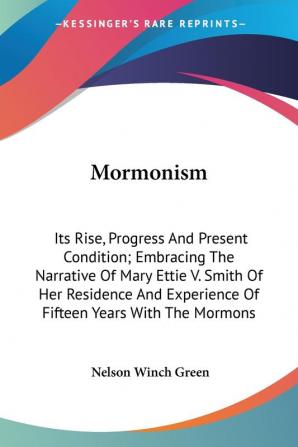 —KESSINGER'S RARE REPRINTS—

Mormonism

Its Rise, Progress And Present Condition; Embracing The Narrative Of Mary Ettie V. Smith Of Her Residence And Experience Of Fifteen Years With The Mormons

Nelson Winch Green